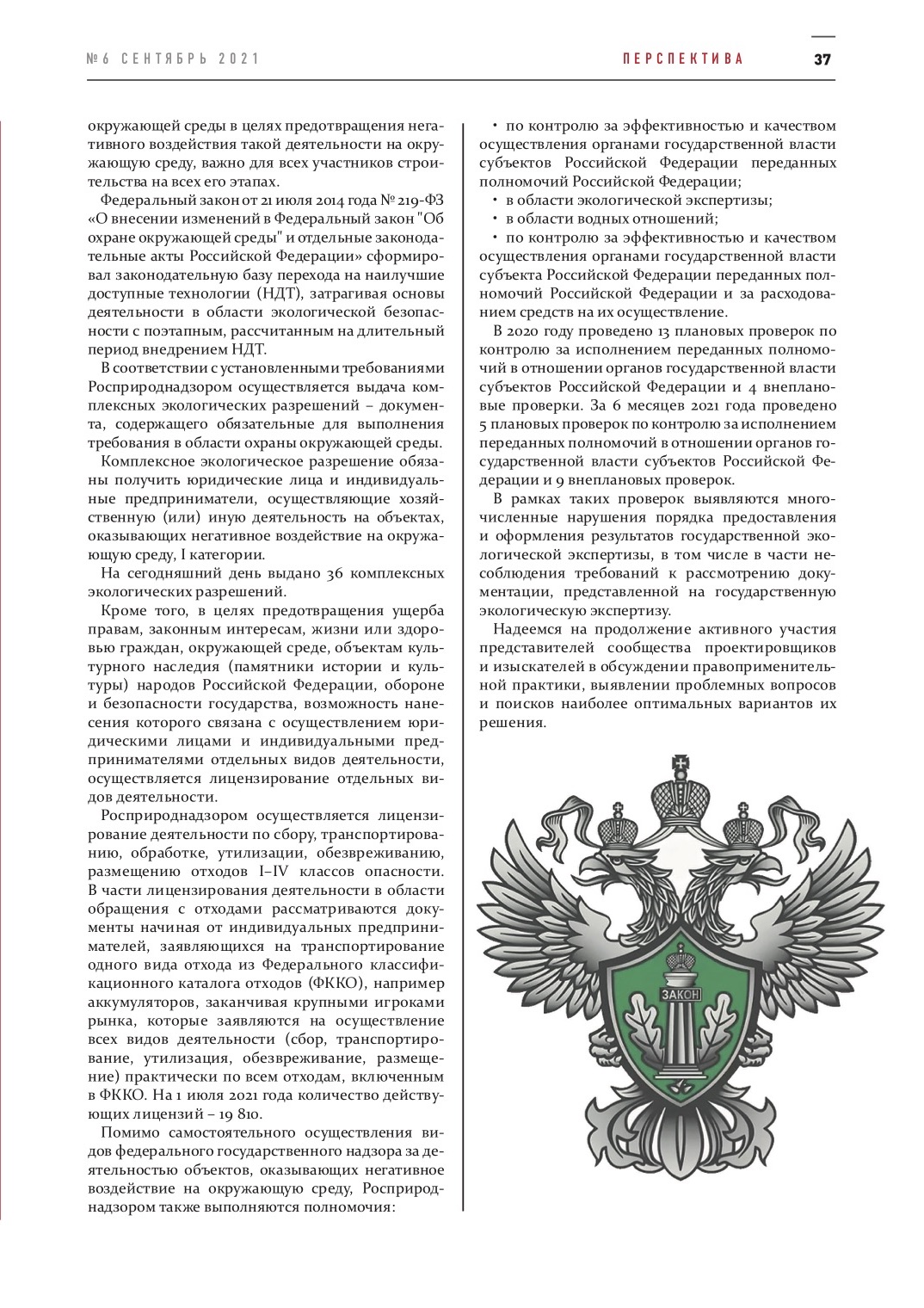 №6 СЕНТЯБРЬ 2021

ПЕРСПЕКТИВА

37

окружающей среды в целях предотвращения негативного воздействия такой деятельности на окружающую среду, важно для всех участников строительства на всех его этапах.

Федеральный закон от 21 июля 2014 года № 219-ФЗ «О внесении изменений в Федеральный закон "Об охране окружающей среды" и отдельные законодательные акты Российской Федерации» сформировал законодательную базу перехода на наилучшие доступные технологии (НДТ), затрагивая основы деятельности в области экологической безопасности с поэтапным, рассчитанным на длительный период внедрением НДТ.

В соответствии с установленными требованиями Росприроднадзором осуществляется выдача комплексных экологических разрешений – документа, содержащего обязательные для выполнения требования в области охраны окружающей среды.

Комплексное экологическое разрешение обязаны получить юридические лица и индивидуальные предприниматели, осуществляющие хозяйственную (или) иную деятельность на объектах, оказывающих негативное воздействие на окружающую среду, I категории.

На сегодняшний день выдано 36 комплексных экологических разрешений.

Кроме того, в целях предотвращения ущерба правам, законным интересам, жизни или здоровью граждан, окружающей среде, объектам культурного наследия (памятники истории и культуры) народов Российской Федерации, обороне и безопасности государства, возможность нанесения которого связана с осуществлением юридическими лицами и индивидуальными предпринимателями отдельных видов деятельности, осуществляется лицензирование отдельных видов деятельности.

Росприроднадзором осуществляется лицензирование деятельности по сбору, транспортированию, обработке, утилизации, обезвреживанию, размещению отходов I–IV классов опасности. В части лицензирования деятельности в области обращения с отходами рассматриваются документы начиная от индивидуальных предпринимателей, заявляющихся на транспортирование одного вида отхода из Федерального классификационного каталога отходов (ФККО), например аккумуляторов, заканчивая крупными игроками рынка, которые заявляются на осуществление всех видов деятельности (сбор, транспортирование, утилизация, обезвреживание, размещение) практически по всем отходам, включенным в ФККО. На 1 июля 2021 года количество действующих лицензий – 19 810.

Помимо самостоятельного осуществления видов федерального государственного надзора за деятельностью объектов, оказывающих негативное воздействие на окружающую среду, Росприроднадзором также выполняются полномочия:

• по контролю за эффективностью и качеством осуществления органами государственной власти субъектов Российской Федерации переданных полномочий Российской Федерации;
• в области экологической экспертизы;
• в области водных отношений;
• по контролю за эффективностью и качеством осуществления органами государственной власти субъекта Российской Федерации переданных полномочий Российской Федерации и за расходованием средств на их осуществление.

В 2020 году проведено 13 плановых проверок по контролю за исполнением переданных полномочий в отношении органов государственной власти субъектов Российской Федерации и 4 внеплановые проверки. За 6 месяцев 2021 года проведено 5 плановых проверок по контролю за исполнением переданных полномочий в отношении органов государственной власти субъектов Российской Федерации и 9 внеплановых проверок.

В рамках таких проверок выявляются многочисленные нарушения порядка предоставления и оформления результатов государственной экологической экспертизы, в том числе в части несоблюдения требований к рассмотрению документации, представленной на государственную экологическую экспертизу.

Надеемся на продолжение активного участия представителей сообщества проектировщиков и изыскателей в обсуждении правоприменительной практики, выявлении проблемных вопросов и поисков наиболее оптимальных вариантов их решения.

ЗАКОН